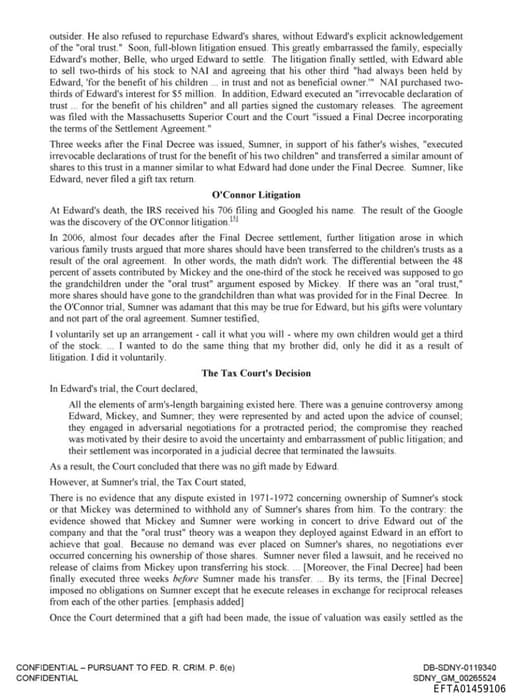 outsider. He also refused to repurchase Edward's shares, without Edward's explicit acknowledgement of the "oral trust." Soon, full-blown litigation ensued. This greatly embarrassed the family, especially Edward's mother, Belle, who urged Edward to settle. The litigation finally settled, with Edward able to sell two-thirds of his stock to NAI and agreeing that his other third "had always been held by Edward, 'for the benefit of his children ... in trust and not as beneficial owner.'" NAI purchased two-thirds of Edward's interest for $5 million. In addition, Edward executed an "irrevocable declaration of trust ... for the benefit of his children" and all parties signed the customary releases. The agreement was filed with the Massachusetts Superior Court and the Court "issued a Final Decree incorporating the terms of the Settlement Agreement."

Three weeks after the Final Decree was issued, Sumner, in support of his father's wishes, "executed irrevocable declarations of trust for the benefit of his two children" and transferred a similar amount of shares to this trust in a manner similar to what Edward had done under the Final Decree. Sumner, like Edward, never filed a gift tax return.

O'Connor Litigation

At Edward's death, the IRS received his 706 filing and Googled his name. The result of the Google was the discovery of the O'Connor litigation.[5]

In 2006, almost four decades after the Final Decree settlement, further litigation arose in which various family trusts argued that more shares should have been transferred to the children's trusts as a result of the oral agreement. In other words, the math didn't work. The differential between the 48 percent of assets contributed by Mickey and the one-third of the stock he received was supposed to go the grandchildren under the "oral trust" argument esposed by Mickey. If there was an "oral trust," more shares should have gone to the grandchildren than what was provided for in the Final Decree. In the O'Connor trial, Sumner was adamant that this may be true for Edward, but his gifts were voluntary and not part of the oral agreement. Sumner testified,

I voluntarily set up an arrangement - call it what you will - where my own children would get a third of the stock. ... I wanted to do the same thing that my brother did, only he did it as a result of litigation. I did it voluntarily.

The Tax Court's Decision

In Edward's trial, the Court declared,

All the elements of arm's-length bargaining existed here. There was a genuine controversy among Edward, Mickey, and Sumner; they were represented by and acted upon the advice of counsel; they engaged in adversarial negotiations for a protracted period; the compromise they reached was motivated by their desire to avoid the uncertainty and embarrassment of public litigation; and their settlement was incorporated in a judicial decree that terminated the lawsuits.

As a result, the Court concluded that there was no gift made by Edward.

However, at Sumner's trial, the Tax Court stated,

There is no evidence that any dispute existed in 1971-1972 concerning ownership of Sumner's stock or that Mickey was determined to withhold any of Sumner's shares from him. To the contrary: the evidence showed that Mickey and Sumner were working in concert to drive Edward out of the company and that the "oral trust" theory was a weapon they deployed against Edward in an effort to achieve that goal. Because no demand was ever placed on Sumner's shares, no negotiations ever occurred concerning his ownership of those shares. Sumner never filed a lawsuit, and he received no release of claims from Mickey upon transferring his stock. ... [Moreover, the Final Decree] had been finally executed three weeks before Sumner made his transfer. ... By its terms, the [Final Decree] imposed no obligations on Sumner except that he execute releases in exchange for reciprocal releases from each of the other parties. [emphasis added]

Once the Court determined that a gift had been made, the issue of valuation was easily settled as the

CONFIDENTIAL – PURSUANT TO FED. R. CRIM. P. 6(e)
CONFIDENTIAL

DB-SDNY-0119340
SDNY_GM_00265524
EFTA01459106